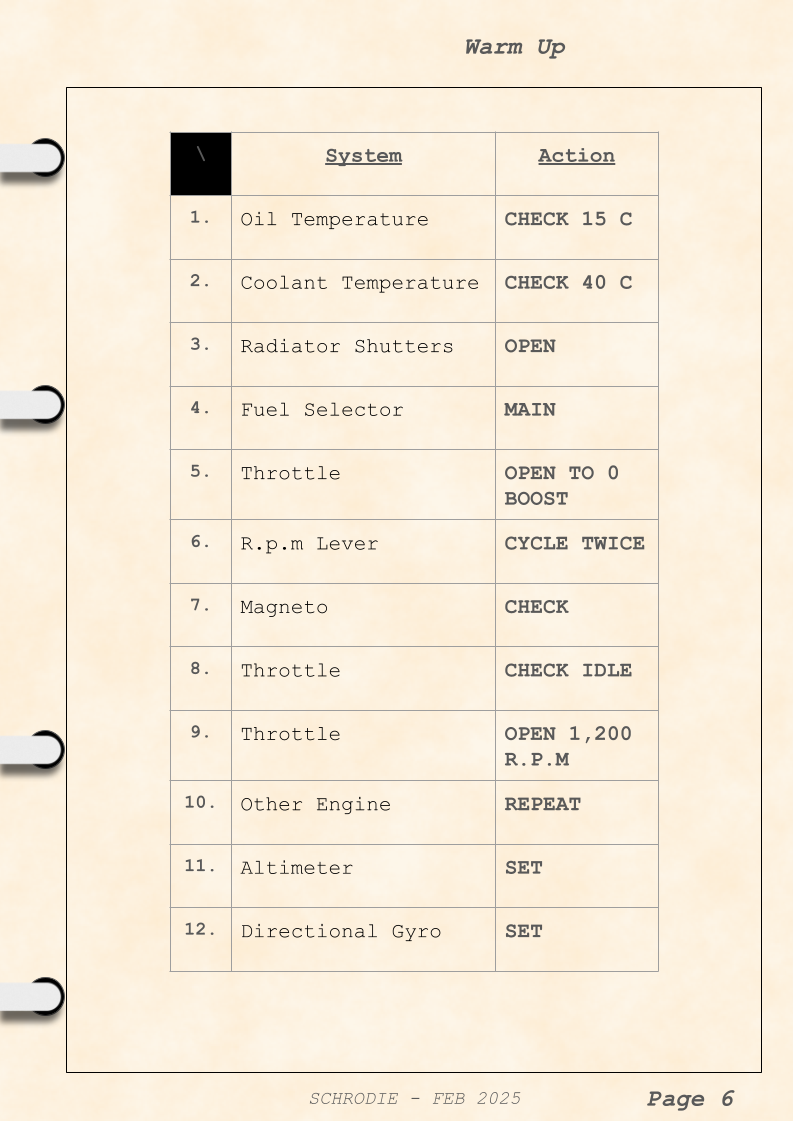 Warm Up

| \ | System | Action |
|---|---|---|
| 1. | Oil Temperature | CHECK 15 C |
| 2. | Coolant Temperature | CHECK 40 C |
| 3. | Radiator Shutters | OPEN |
| 4. | Fuel Selector | MAIN |
| 5. | Throttle | OPEN TO 0 BOOST |
| 6. | R.p.m Lever | CYCLE TWICE |
| 7. | Magneto | CHECK |
| 8. | Throttle | CHECK IDLE |
| 9. | Throttle | OPEN 1,200 R.P.M |
| 10. | Other Engine | REPEAT |
| 11. | Altimeter | SET |
| 12. | Directional Gyro | SET |

SCHRODIE - FEB 2025 Page 6